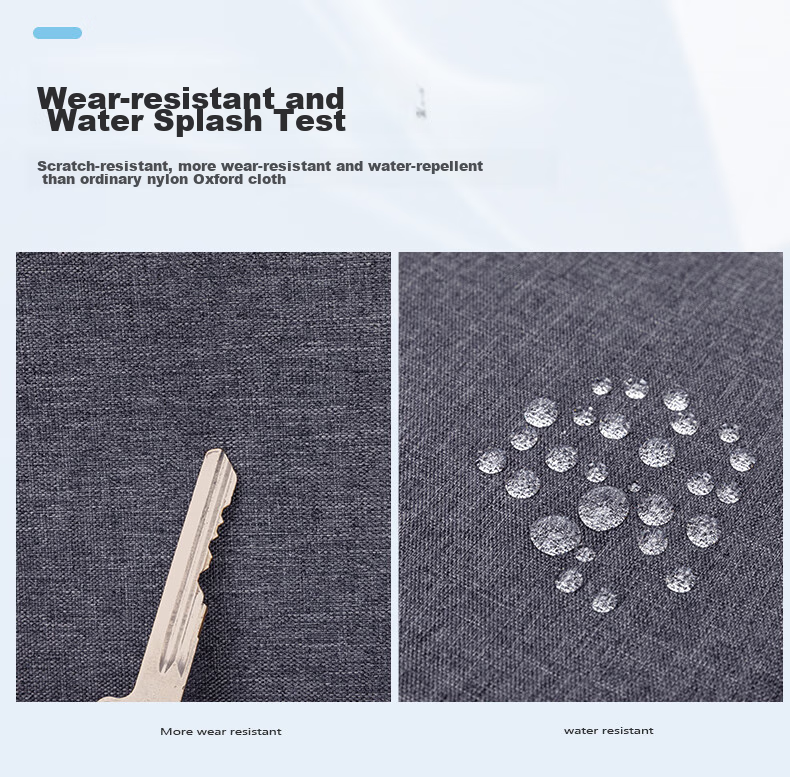 Wear-resistant and
Water Splash Test

Scratch-resistant, more wear-resistant and water-repellent than ordinary nylon Oxford cloth

More wear resistant

water resistant